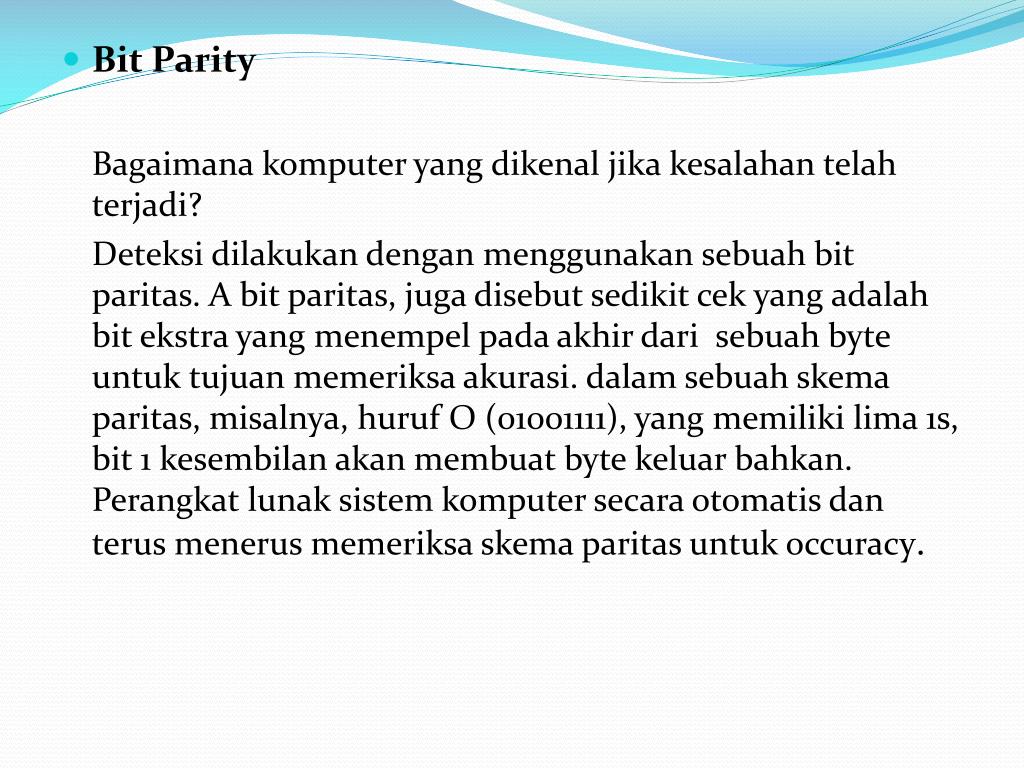 Bit Parity

Bagaimana komputer yang dikenal jika kesalahan telah terjadi?

Deteksi dilakukan dengan menggunakan sebuah bit paritas. A bit paritas, juga disebut sedikit cek yang adalah bit ekstra yang menempel pada akhir dari sebuah byte untuk tujuan memeriksa akurasi. dalam sebuah skema paritas, misalnya, huruf O (01001111), yang memiliki lima 1s, bit 1 kesembilan akan membuat byte keluar bahkan. Perangkat lunak sistem komputer secara otomatis dan terus menerus memeriksa skema paritas untuk occuracy.